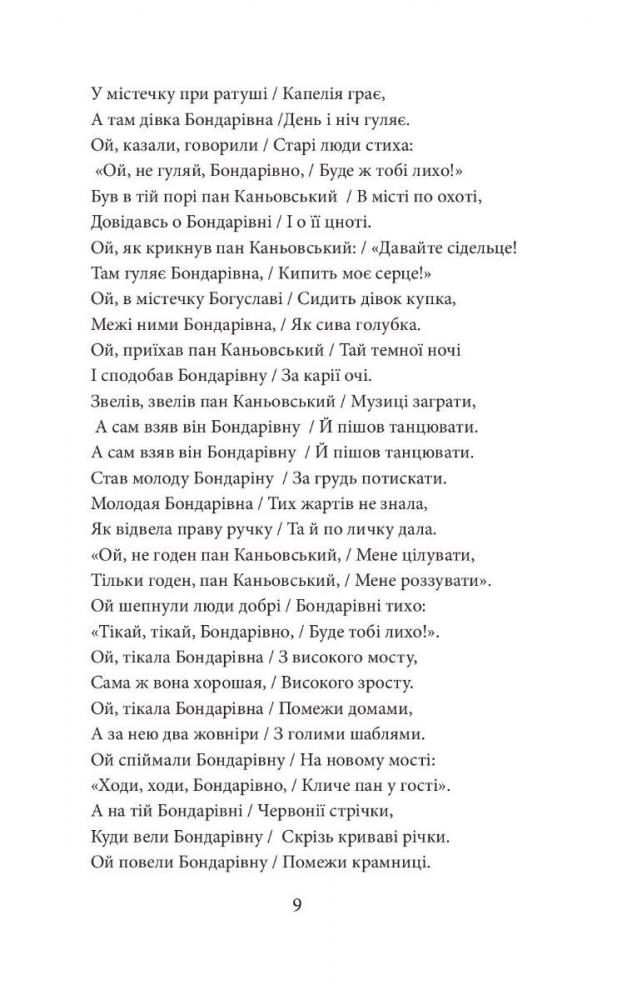 У містечку при ратуші / Капелія грає,
А там дівка Бондарівна /День і ніч гуляє.
Ой, казали, говорили / Старі люди стиха:
«Ой, не гуляй, Бондарівно, / Буде ж тобі лихо!»
Був в тій порі пан Каньовський / В місті по охоті,
Довідавсь о Бондарівні / І о її цноті.
Ой, як крикнув пан Каньовський: / «Давайте сідельце!
Там гуляє Бондарівна, / Кипить моє серце!»
Ой, в містечку Богуславі / Сидить дівок купка,
Межі ними Бондарівна, / Як сива голубка.
Ой, приїхав пан Каньовський / Тай темної ночі
І сподобав Бондарівну / За карії очі.
Звелів, звелів пан Каньовський / Музиці заграти,
А сам взяв він Бондарівну / Й пішов танцювати.
А сам взяв він Бондарівну / Й пішов танцювати.
Став молоду Бондаріну / За грудь потискати.
Молодая Бондарівна / Тих жартів не знала,
Як відвела праву ручку / Та й по личку дала.
«Ой, не годен пан Каньовський, / Мене цілувати,
Тільки годен, пан Каньовський, / Мене роззувати».
Ой шепнули люди добрі / Бондарівні тихо:
«Тікай, тікай, Бондарівно, / Буде тобі лихо!».
Ой, тікала Бондарівна / З високого мосту,
Сама ж вона хорошая, / Високого зросту.
Ой, тікала Бондарівна / Помежи домами,
А за нею два жовніри / З голими шаблями.
Ой спіймали Бондарівну / На новому мості:
«Ходи, ходи, Бондарівно, / Кличе пан у гості».
А на тій Бондарівні / Червонії стрічки,
Куди вели Бондарівну / Скрізь криваві річки.
Ой повели Бондарівну / Помежи крамниці.

9